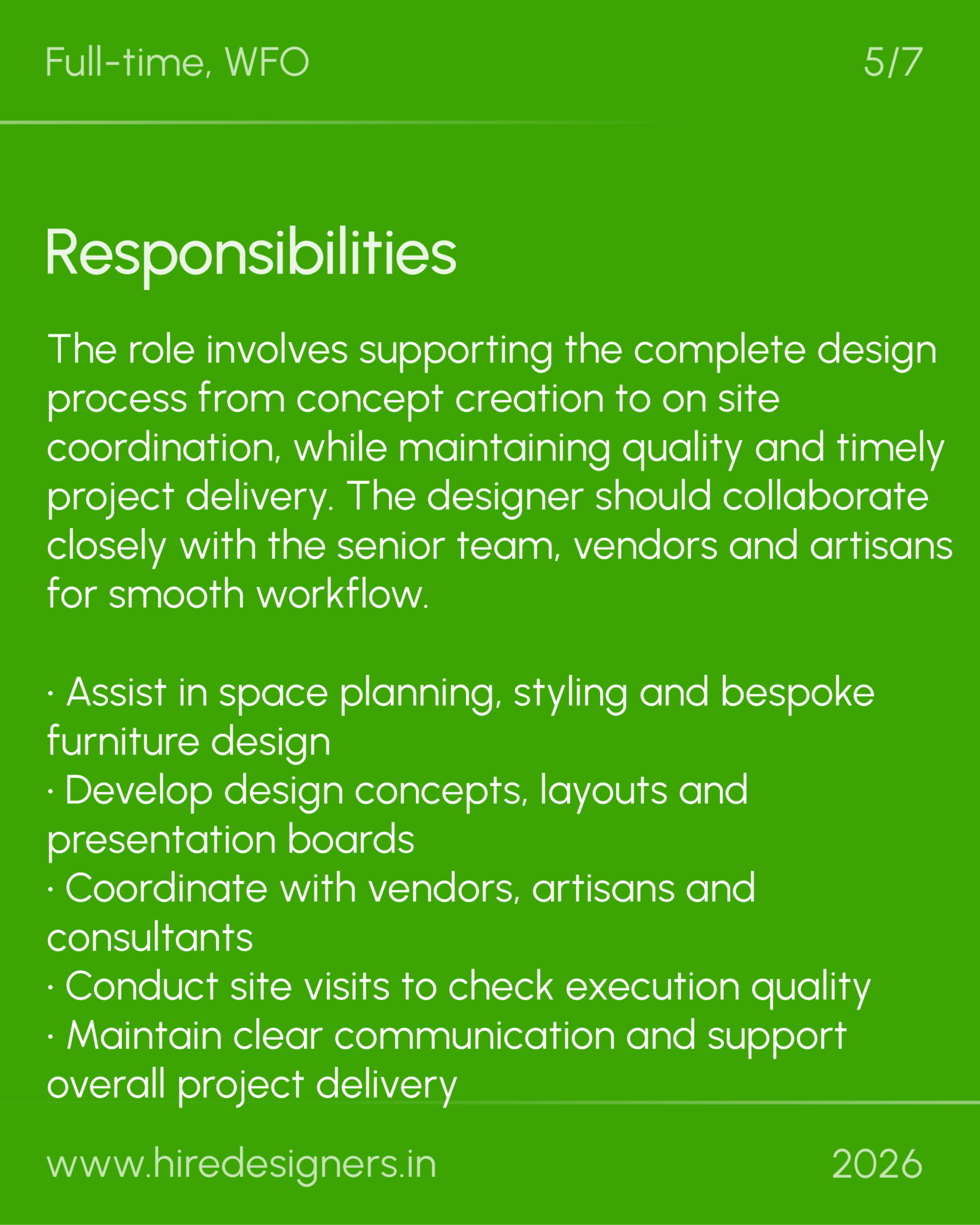 Full-time, WFO

5/7

Responsibilities

The role involves supporting the complete design process from concept creation to on site coordination, while maintaining quality and timely project delivery. The designer should collaborate closely with the senior team, vendors and artisans for smooth workflow.

· Assist in space planning, styling and bespoke furniture design
· Develop design concepts, layouts and presentation boards
· Coordinate with vendors, artisans and consultants
· Conduct site visits to check execution quality
· Maintain clear communication and support overall project delivery

www.hiredesigners.in

2026